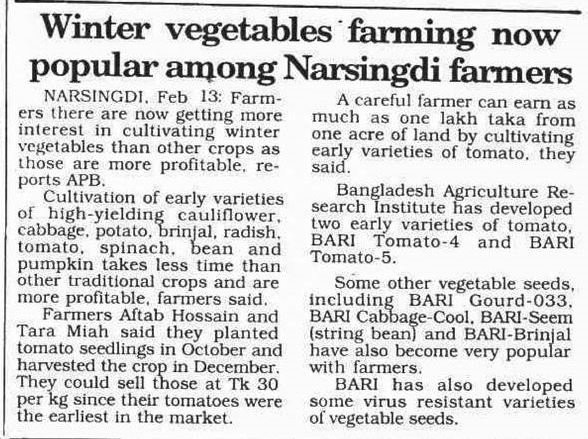 Winter vegetables farming now popular among Narsingdi farmers

NARSINGDI, Feb 13: Farmers there are now getting more interest in cultivating winter vegetables than other crops as those are more profitable, reports APB.

Cultivation of early varieties of high-yielding cauliflower, cabbage, potato, brinjal, radish, tomato, spinach, bean and pumpkin takes less time than other traditional crops and are more profitable, farmers said.

Farmers Aftab Hossain and Tara Miah said they planted tomato seedlings in October and harvested the crop in December. They could sell those at Tk 30 per kg since their tomatoes were the earliest in the market.

A careful farmer can earn as much as one lakh taka from one acre of land by cultivating early varieties of tomato, they said.

Bangladesh Agriculture Research Institute has developed two early varieties of tomato, BARI Tomato-4 and BARI Tomato-5.

Some other vegetable seeds, including BARI Gourd-033, BARI Cabbage-Cool, BARI-Seem (string bean) and BARI-Brinjal have also become very popular with farmers.

BARI has also developed some virus resistant varieties of vegetable seeds.